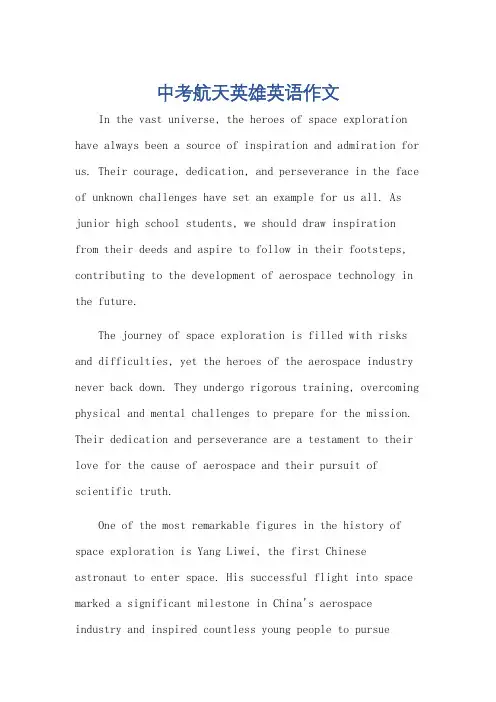 中考航天英雄英语作文

In the vast universe, the heroes of space exploration have always been a source of inspiration and admiration for us. Their courage, dedication, and perseverance in the face of unknown challenges have set an example for us all. As junior high school students, we should draw inspiration from their deeds and aspire to follow in their footsteps, contributing to the development of aerospace technology in the future.

The journey of space exploration is filled with risks and difficulties, yet the heroes of the aerospace industry never back down. They undergo rigorous training, overcoming physical and mental challenges to prepare for the mission. Their dedication and perseverance are a testament to their love for the cause of aerospace and their pursuit of scientific truth.

One of the most remarkable figures in the history of space exploration is Yang Liwei, the first Chinese astronaut to enter space. His successful flight into space marked a significant milestone in China's aerospace industry and inspired countless young people to pursue